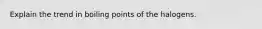 Explain the trend in boiling points of the halogens.